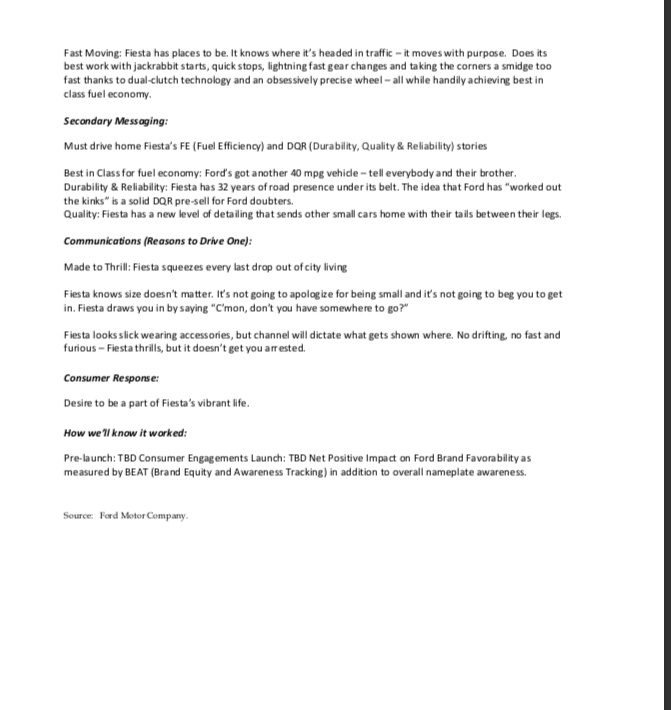 Fast Moving: Fiesta has places to be. It knows where it's headed in traffic – it moves with purpose. Does its best work with jackrabbit starts, quick stops, lightning fast gear changes and taking the corners a smidge too fast thanks to dual-clutch technology and an obsessively precise wheel – all while handily achieving best in class fuel economy.

Secondary Messaging:

Must drive home Fiesta's FE (Fuel Efficiency) and DQR (Durability, Quality & Reliability) stories

Best in Class for fuel economy: Ford's got another 40 mpg vehicle – tell everybody and their brother.
Durability & Reliability: Fiesta has 32 years of road presence under its belt. The idea that Ford has "worked out the kinks" is a solid DQR pre-sell for Ford doubters.
Quality: Fiesta has a new level of detailing that sends other small cars home with their tails between their legs.

Communications (Reasons to Drive One):

Made to Thrill: Fiesta squeezes every last drop out of city living

Fiesta knows size doesn't matter. It's not going to apologize for being small and it's not going to beg you to get in. Fiesta draws you in by saying "C'mon, don't you have somewhere to go?"

Fiesta looks slick wearing accessories, but channel will dictate what gets shown where. No drifting, no fast and furious – Fiesta thrills, but it doesn't get you arrested.

Consumer Response:

Desire to be a part of Fiesta's vibrant life.

How we'll know it worked:

Pre-launch: TBD Consumer Engagements Launch: TBD Net Positive Impact on Ford Brand Favorability as measured by BEAT (Brand Equity and Awareness Tracking) in addition to overall nameplate awareness.

Source: Ford Motor Company.